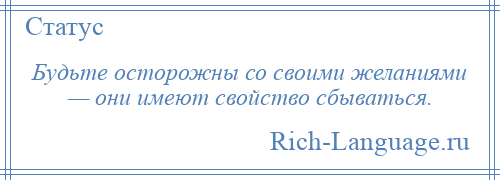 Статус

Будьте осторожны со своими желаниями — они имеют свойство сбываться.

Rich-Language.ru